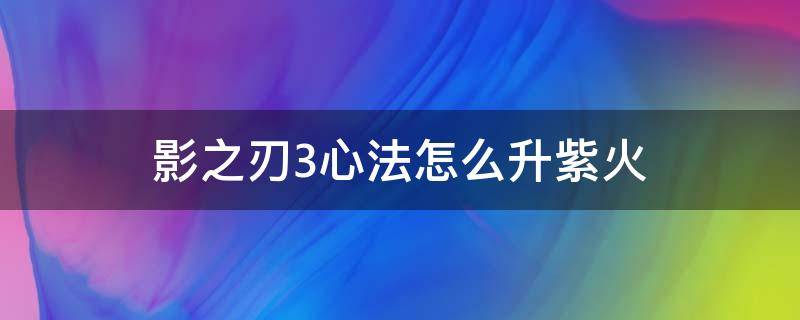 影之刃3心法怎么升紫火